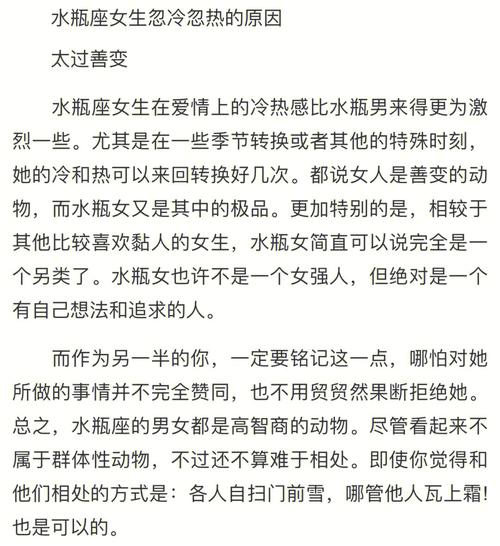 水瓶座女生忽冷忽热的原因

太过善变

水瓶座女生在爱情上的冷热感比水瓶男来得更为激烈一些。尤其是在一些季节转换或者其他的特殊时刻，她的冷和热可以来回转换好几次。都说女人是善变的动物，而水瓶女又是其中的极品。更加特别的是，相较于其他比较喜欢黏人的女生，水瓶女简直可以说完全是一个另类了。水瓶女也许不是一个女强人，但绝对是一个有自己想法和追求的人。

而作为另一半的你，一定要铭记这一点，哪怕对她所做的事情并不完全赞同，也不用贸贸然果断拒绝她。总之，水瓶座的男女都是高智商的动物。尽管看起来不属于群体性动物，不过还不算难于相处。即使你觉得和他们相处的方式是：各人自扫门前雪，哪管他人瓦上霜！也是可以的。